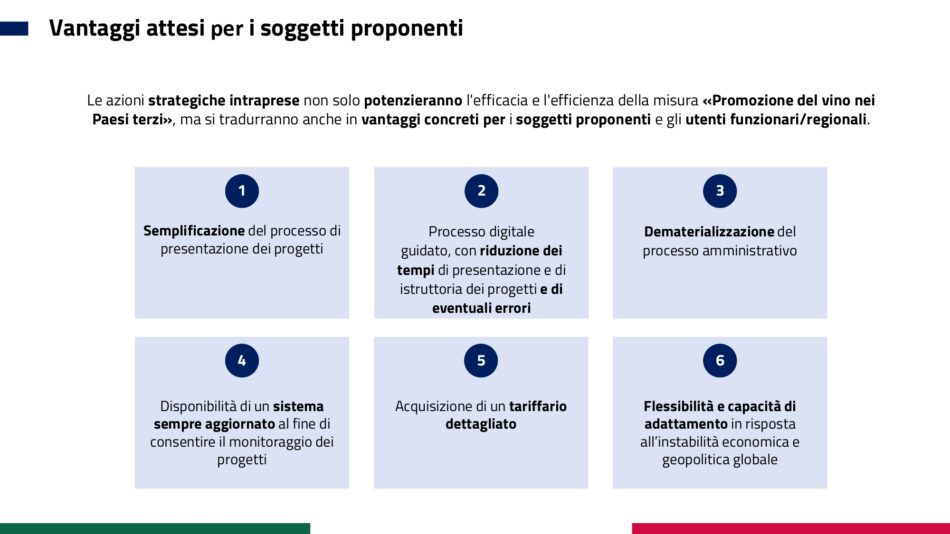 Vantaggi attesi per i soggetti proponenti

Le azioni strategiche intraprese non solo potenzieranno l'efficacia e l'efficienza della misura «Promozione del vino nei Paesi terzi», ma si tradurranno anche in vantaggi concreti per i soggetti proponenti e gli utenti funzionari/regionali.

1

Semplificazione del processo di presentazione dei progetti

2

Processo digitale guidato, con riduzione dei tempi di presentazione e di istruttoria dei progetti e di eventuali errori

3

Dematerializzazione del processo amministrativo

4

Disponibilità di un sistema sempre aggiornato al fine di consentire il monitoraggio dei progetti

5

Acquisizione di un tariffario dettagliato

6

Flessibilità e capacità di adattamento in risposta all'instabilità economica e geopolitica globale